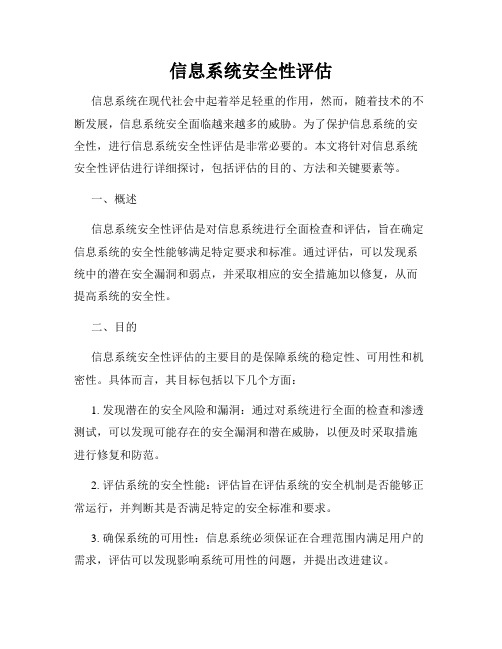 信息系统安全性评估

信息系统在现代社会中起着举足轻重的作用，然而，随着技术的不断发展，信息系统安全面临越来越多的威胁。为了保护信息系统的安全性，进行信息系统安全性评估是非常必要的。本文将针对信息系统安全性评估进行详细探讨，包括评估的目的、方法和关键要素等。

一、概述

信息系统安全性评估是对信息系统进行全面检查和评估，旨在确定信息系统的安全性能够满足特定要求和标准。通过评估，可以发现系统中的潜在安全漏洞和弱点，并采取相应的安全措施加以修复，从而提高系统的安全性。

二、目的

信息系统安全性评估的主要目的是保障系统的稳定性、可用性和机密性。具体而言，其目标包括以下几个方面：

1. 发现潜在的安全风险和漏洞：通过对系统进行全面的检查和渗透测试，可以发现可能存在的安全漏洞和潜在威胁，以便及时采取措施进行修复和防范。

2. 评估系统的安全性能：评估旨在评估系统的安全机制是否能够正常运行，并判断其是否满足特定的安全标准和要求。

3. 确保系统的可用性：信息系统必须保证在合理范围内满足用户的需求，评估可以发现影响系统可用性的问题，并提出改进建议。